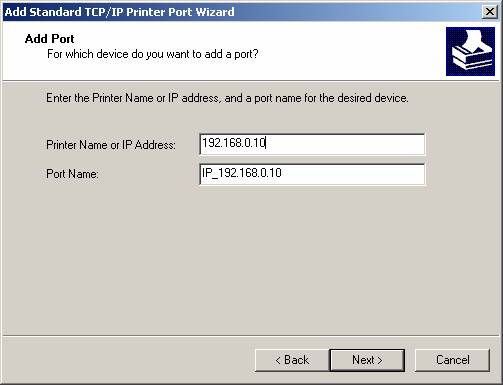 Add Standard TCP/IP Printer Port Wizard

Add Port
For which device do you want to add a port?

Enter the Printer Name or IP address, and a port name for the desired device.

Printer Name or IP Address: 192.168.0.10

Port Name: IP_192.168.0.10

< Back  Next >  Cancel